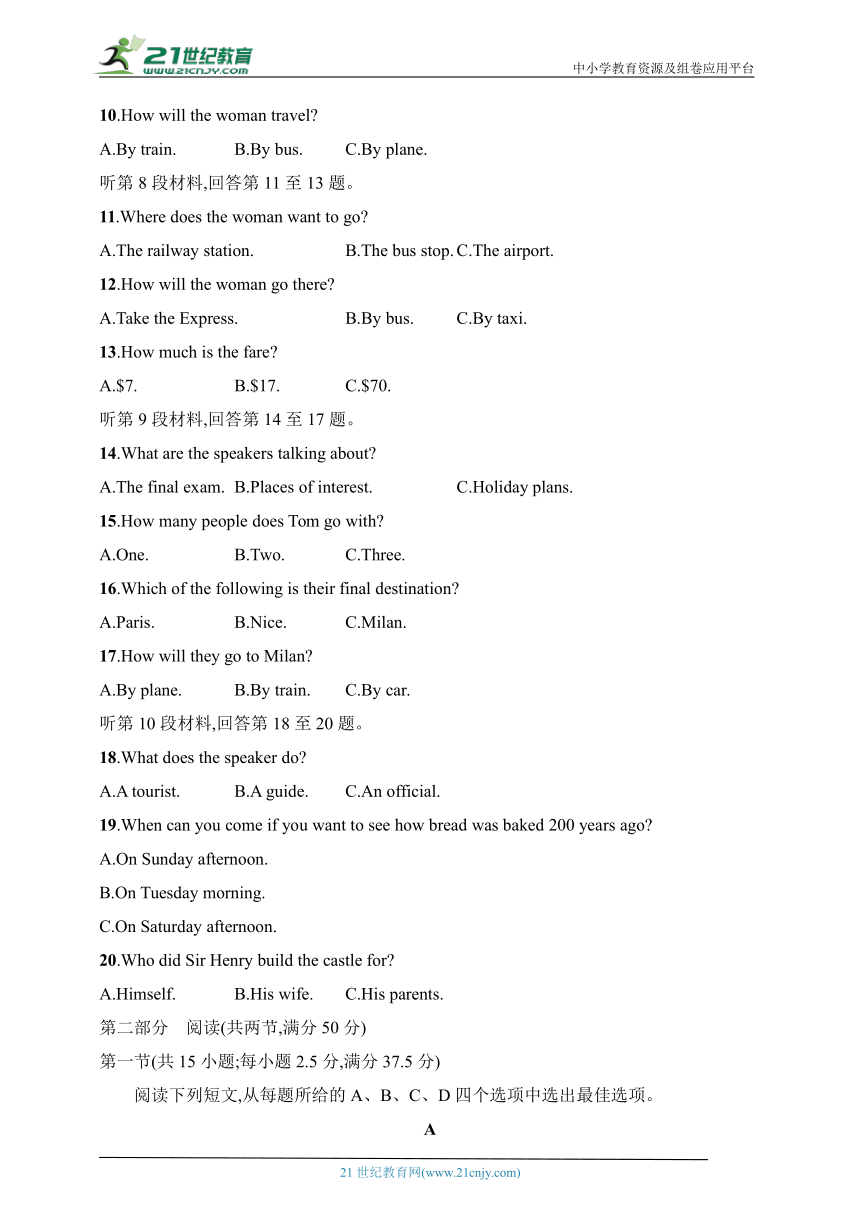 21世纪教育
www.21cnjy.com
中小学教育资源及组卷应用平台

10.How will the woman travel?

A.By train. B.By bus. C.By plane.

听第 8 段材料,回答第 11 至 13 题。

11.Where does the woman want to go?

A.The railway station. B.The bus stop. C.The airport.

12.How will the woman go there?

A.Take the Express. B.By bus. C.By taxi.

13.How much is the fare?

A.$7. B.$17. C.$70.

听第 9 段材料,回答第 14 至 17 题。

14.What are the speakers talking about?

A.The final exam. B.Places of interest. C.Holiday plans.

15.How many people does Tom go with?

A.One. B.Two. C.Three.

16.Which of the following is their final destination?

A.Paris. B.Nice. C.Milan.

17.How will they go to Milan?

A.By plane. B.By train. C.By car.

听第 10 段材料,回答第 18 至 20 题。

18.What does the speaker do?

A.A tourist. B.A guide. C.An official.

19.When can you come if you want to see how bread was baked 200 years ago?

A.On Sunday afternoon.

B.On Tuesday morning.

C.On Saturday afternoon.

20.Who did Sir Henry build the castle for?

A.Himself. B.His wife. C.His parents.

第二部分 阅读(共两节,满分 50 分)

第一节(共 15 小题;每小题 2.5 分,满分 37.5 分)

阅读下列短文,从每题所给的 A、B、C、D 四个选项中选出最佳选项。

A

21 世纪教育网(www.21cnjy.com)